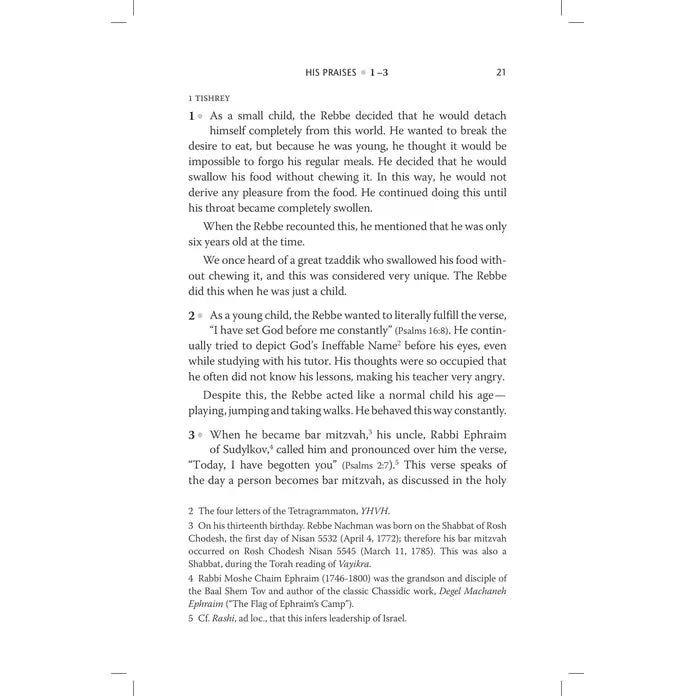 HIS PRAISES • 1–3 21

1 TISHREY

1 • As a small child, the Rebbe decided that he would detach himself completely from this world. He wanted to break the desire to eat, but because he was young, he thought it would be impossible to forgo his regular meals. He decided that he would swallow his food without chewing it. In this way, he would not derive any pleasure from the food. He continued doing this until his throat became completely swollen.

When the Rebbe recounted this, he mentioned that he was only six years old at the time.

We once heard of a great tzaddik who swallowed his food without chewing it, and this was considered very unique. The Rebbe did this when he was just a child.

2 • As a young child, the Rebbe wanted to literally fulfill the verse, "I have set God before me constantly" (Psalms 16:8). He continually tried to depict God's Ineffable Name$^2$ before his eyes, even while studying with his tutor. His thoughts were so occupied that he often did not know his lessons, making his teacher very angry.

Despite this, the Rebbe acted like a normal child his age—playing, jumping and taking walks. He behaved this way constantly.

3 • When he became bar mitzvah,$^3$ his uncle, Rabbi Ephraim of Sudylkov,$^4$ called him and pronounced over him the verse, "Today, I have begotten you" (Psalms 2:7).$^5$ This verse speaks of the day a person becomes bar mitzvah, as discussed in the holy

2 The four letters of the Tetragrammaton, YHVH.

3 On his thirteenth birthday. Rebbe Nachman was born on the Shabbat of Rosh Chodesh, the first day of Nisan 5532 (April 4, 1772); therefore his bar mitzvah occurred on Rosh Chodesh Nisan 5545 (March 11, 1785). This was also a Shabbat, during the Torah reading of Vayikra.

4 Rabbi Moshe Chaim Ephraim (1746-1800) was the grandson and disciple of the Baal Shem Tov and author of the classic Chassidic work, Degel Machaneh Ephraim ("The Flag of Ephraim's Camp").

5 Cf. Rashi, ad loc., that this infers leadership of Israel.